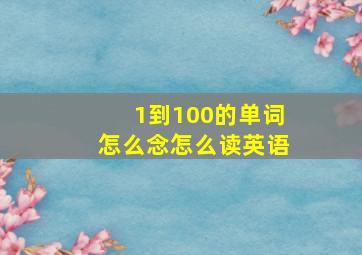 1到100的单词
怎么念怎么读英语